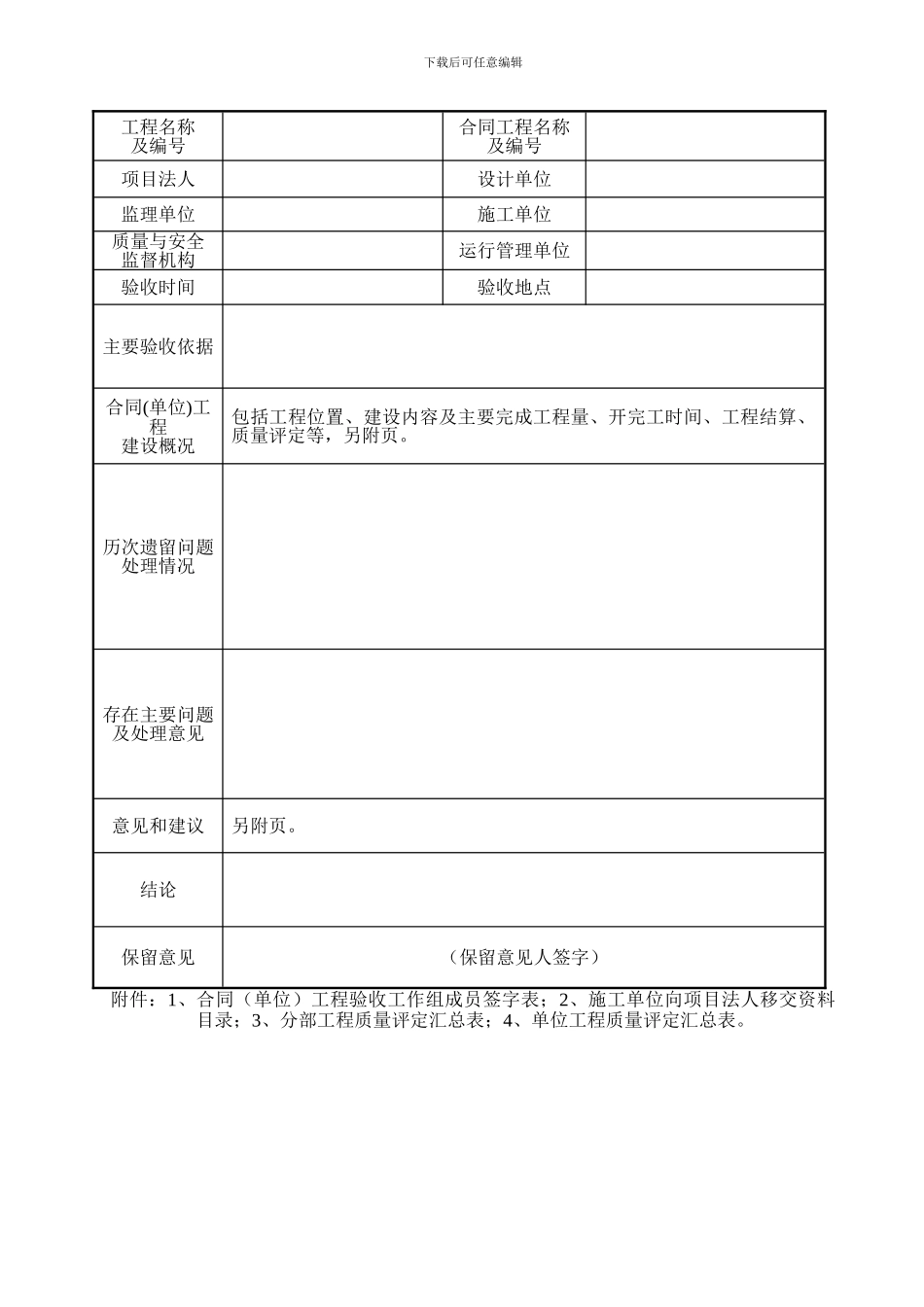 下载后可任意编辑

| 工程名称及编号 |  | 合同工程名称及编号 |  |
|---|---|---|---|
| 项目法人 |  | 设计单位 |  |
| 监理单位 |  | 施工单位 |  |
| 质量与安全监督机构 |  | 运行管理单位 |  |
| 验收时间 |  | 验收地点 |  |
| 主要验收依据 |  |  |  |
| 合同(单位)工程建设概况 | 包括工程位置、建设内容及主要完成工程量、开完工时间、工程结算、质量评定等，另附页。 |  |  |
| 历次遗留问题处理情况 |  |  |  |
| 存在主要问题及处理意见 |  |  |  |
| 意见和建议 | 另附页。 |  |  |
| 结论 |  |  |  |
| 保留意见 | （保留意见人签字） |  |  |

附件：1、合同（单位）工程验收工作组成员签字表；2、施工单位向项目法人移交资料目录；3、分部工程质量评定汇总表；4、单位工程质量评定汇总表。